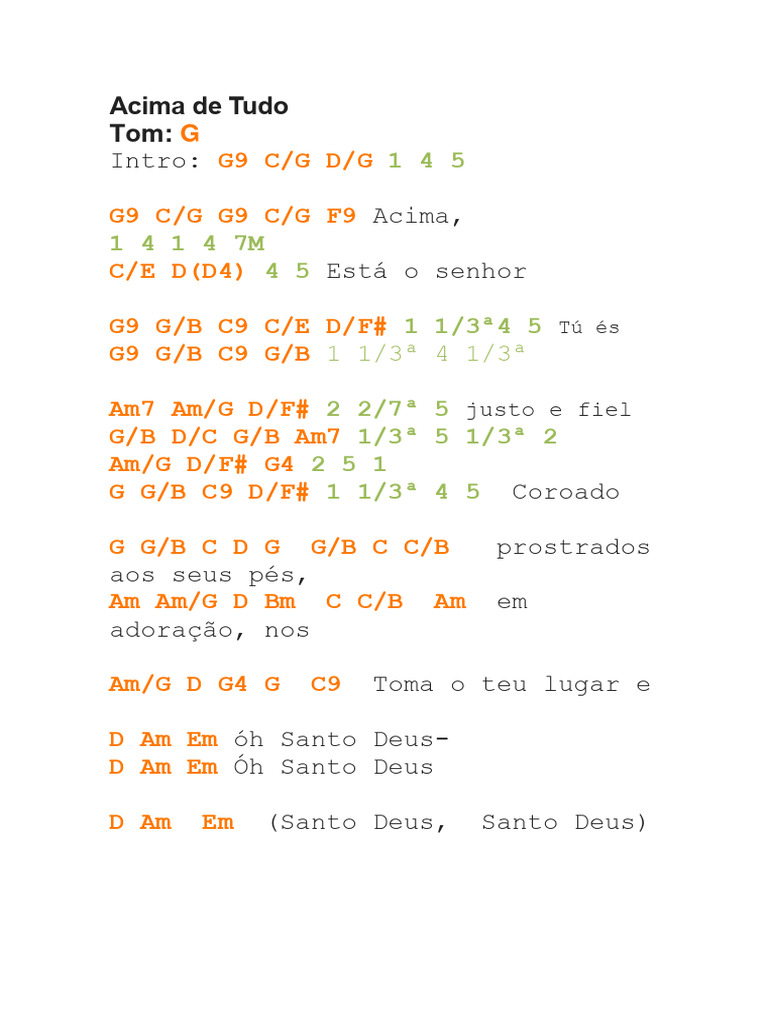 Acima de Tudo
Tom: G
Intro: G9 C/G D/G 1 4 5

G9 C/G G9 C/G F9 Acima,
1 4 1 4 7M
C/E D(D4) 4 5 Está o senhor

G9 G/B C9 C/E D/F# 1 1/3ª4 5 Tú és
G9 G/B C9 G/B 1 1/3ª 4 1/3ª

Am7 Am/G D/F# 2 2/7ª 5 justo e fiel
G/B D/C G/B Am7 1/3ª 5 1/3ª 2
Am/G D/F# G4 2 5 1
G G/B C9 D/F# 1 1/3ª 4 5 Coroado

G G/B C D G G/B C C/B prostrados aos seus pés,
Am Am/G D Bm C C/B Am em adoração, nos

Am/G D G4 G C9 Toma o teu lugar e

D Am Em óh Santo Deus-
D Am Em Óh Santo Deus

D Am Em (Santo Deus, Santo Deus)